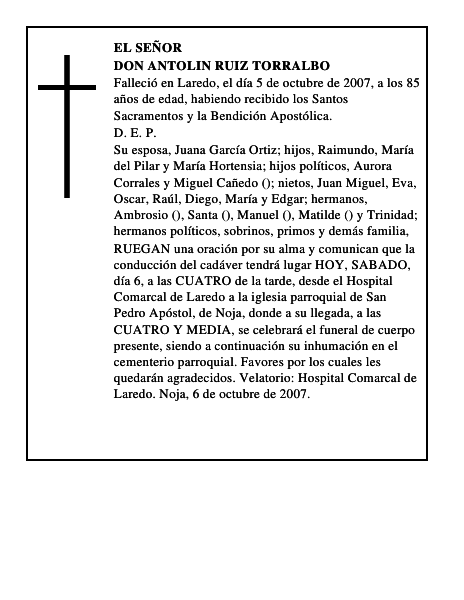 EL SEÑOR
DON ANTOLIN RUIZ TORRALBO
Falleció en Laredo, el día 5 de octubre de 2007, a los 85 años de edad, habiendo recibido los Santos Sacramentos y la Bendición Apostólica.
D. E. P.
Su esposa, Juana García Ortiz; hijos, Raimundo, María del Pilar y María Hortensia; hijos políticos, Aurora Corrales y Miguel Cañedo (); nietos, Juan Miguel, Eva, Oscar, Raúl, Diego, María y Edgar; hermanos, Ambrosio (), Santa (), Manuel (), Matilde () y Trinidad; hermanos políticos, sobrinos, primos y demás familia, RUEGAN una oración por su alma y comunican que la conducción del cadáver tendrá lugar HOY, SABADO, día 6, a las CUATRO de la tarde, desde el Hospital Comarcal de Laredo a la iglesia parroquial de San Pedro Apóstol, de Noja, donde a su llegada, a las CUATRO Y MEDIA, se celebrará el funeral de cuerpo presente, siendo a continuación su inhumación en el cementerio parroquial. Favores por los cuales les quedarán agradecidos. Velatorio: Hospital Comarcal de Laredo. Noja, 6 de octubre de 2007.